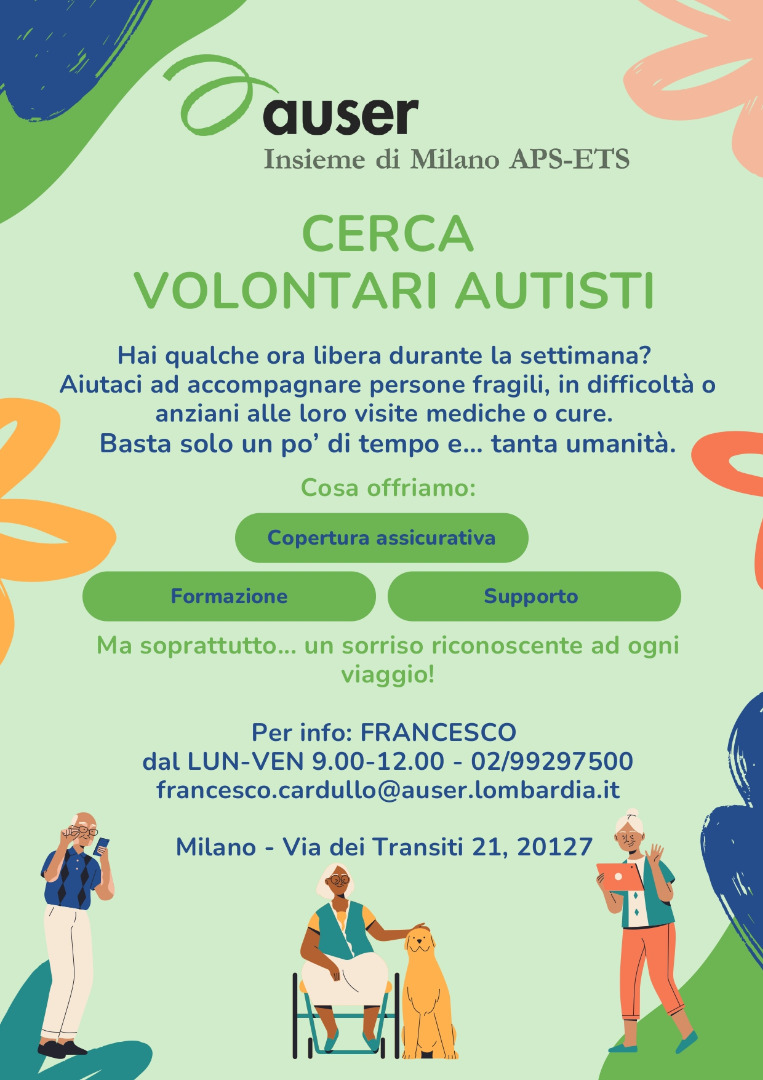 auser
Insieme di Milano APS-ETS

CERCA
VOLONTARI AUTISTI

Hai qualche ora libera durante la settimana? Aiutaci ad accompagnare persone fragili, in difficoltà o anziani alle loro visite mediche o cure. Basta solo un po' di tempo e... tanta umanità.

Cosa offriamo:

Copertura assicurativa

Formazione

Supporto

Ma soprattutto... un sorriso riconoscente ad ogni viaggio!

Per info: FRANCESCO
dal LUN-VEN 9.00-12.00 - 02/99297500
francesco.cardullo@auser.lombardia.it

Milano - Via dei Transiti 21, 20127